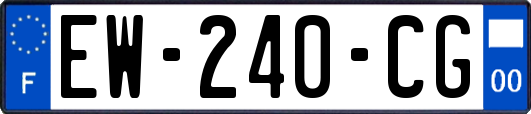 F

EW-240-CG

00